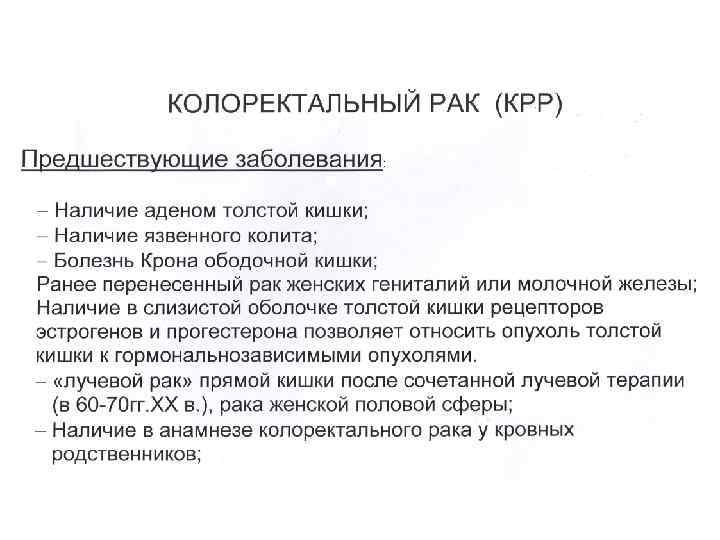 КОЛОРЕКТАЛЬНЫЙ РАК (КРР)

Предшествующие заболевания:

– Наличие аденом толстой кишки;
– Наличие язвенного колита;
– Болезнь Крона ободочной кишки;
Ранее перенесенный рак женских гениталий или молочной железы;
Наличие в слизистой оболочке толстой кишки рецепторов эстрогенов и прогестерона позволяет относить опухоль толстой кишки к гормональнозависимыми опухолями.
– «лучевой рак» прямой кишки после сочетанной лучевой терапии (в 60-70гг.XX в.), рака женской половой сферы;
– Наличие в анамнезе колоректального рака у кровных родственников;